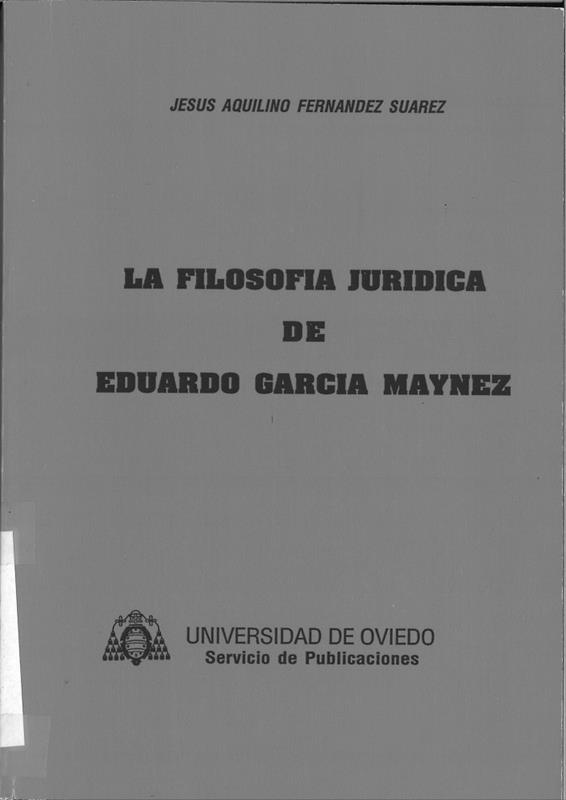 JESUS AQUILINO FERNANDEZ SUAREZ

LA FILOSOFIA JURIDICA
DE
EDUARDO GARCIA MAYNEZ

UNIVERSIDAD DE OVIEDO
Servicio de Publicaciones